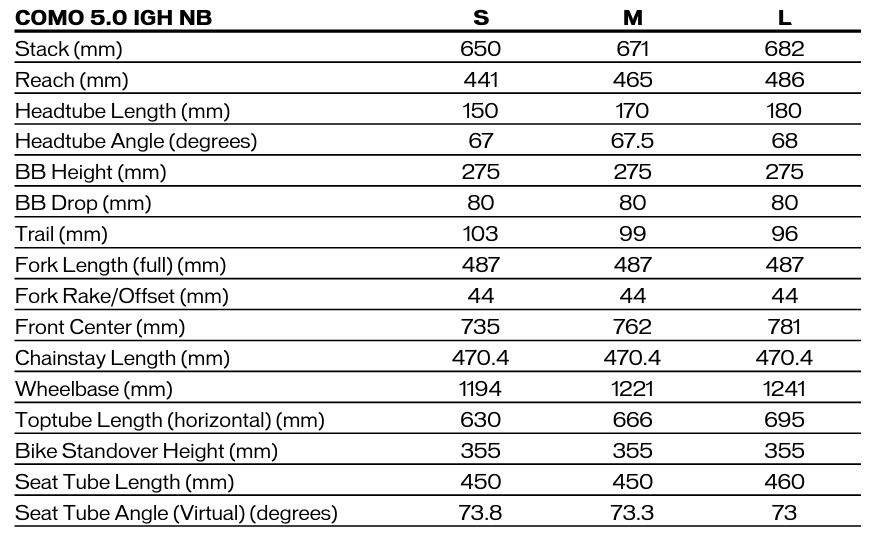 | COMO 5.0 IGH NB | S | M | L |
|---|---|---|---|
| Stack (mm) | 650 | 671 | 682 |
| Reach (mm) | 441 | 465 | 486 |
| Headtube Length (mm) | 150 | 170 | 180 |
| Headtube Angle (degrees) | 67 | 67.5 | 68 |
| BB Height (mm) | 275 | 275 | 275 |
| BB Drop (mm) | 80 | 80 | 80 |
| Trail (mm) | 103 | 99 | 96 |
| Fork Length (full) (mm) | 487 | 487 | 487 |
| Fork Rake/Offset (mm) | 44 | 44 | 44 |
| Front Center (mm) | 735 | 762 | 781 |
| Chainstay Length (mm) | 470.4 | 470.4 | 470.4 |
| Wheelbase (mm) | 1194 | 1221 | 1241 |
| Toptube Length (horizontal) (mm) | 630 | 666 | 695 |
| Bike Standover Height (mm) | 355 | 355 | 355 |
| Seat Tube Length (mm) | 450 | 450 | 460 |
| Seat Tube Angle (Virtual) (degrees) | 73.8 | 73.3 | 73 |